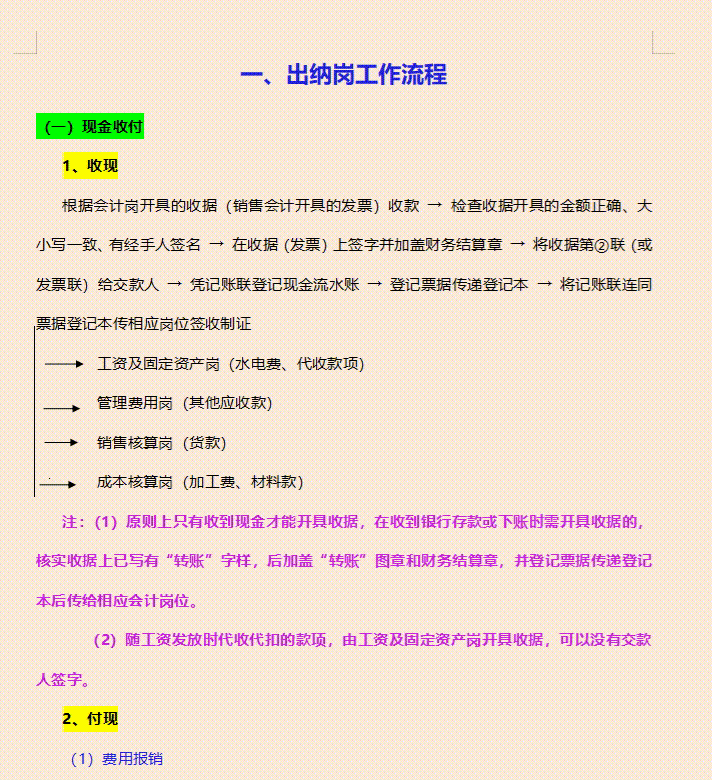 一、出纳岗工作流程

（一）现金收付

1、收现

根据会计岗开具的收据（销售会计开具的发票）收款 → 检查收据开具的金额正确、大小写一致、有经手人签名 → 在收据（发票）上签字并加盖财务结算章 → 将收据第②联（或发票联）给交款人 → 凭记账联登记现金流水账 → 登记票据传递登记本 → 将记账联连同票据登记本传相应岗位签收制证

→ 工资及固定资产岗（水电费、代收款项）

→ 管理费用岗（其他应收款）

→ 销售核算岗（货款）

→ 成本核算岗（加工费、材料款）

注：（1）原则上只有收到现金才能开具收据，在收到银行存款或下账时需开具收据的，核实收据上已写有“转账”字样，后加盖“转账”图章和财务结算章，并登记票据传递登记本后传给相应会计岗位。

（2）随工资发放时代收代扣的款项，由工资及固定资产岗开具收据，可以没有交款人签字。

2、付现

（1）费用报销